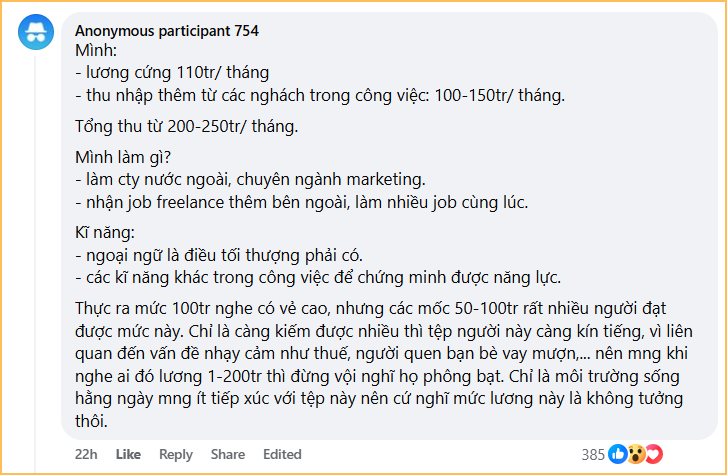 Anonymous participant 754
Mình:
- lương cứng 110tr/ tháng
- thu nhập thêm từ các nghách trong công việc: 100-150tr/ tháng.

Tổng thu từ 200-250tr/ tháng.

Mình làm gì?
- làm cty nước ngoài, chuyên ngành marketing.
- nhận job freelance thêm bên ngoài, làm nhiều job cùng lúc.

Kĩ năng:
- ngoại ngữ là điều tối thượng phải có.
- các kĩ năng khác trong công việc để chứng minh được năng lực.

Thực ra mức 100tr nghe có vẻ cao, nhưng các mốc 50-100tr rất nhiều người đạt được mức này. Chỉ là càng kiếm được nhiều thì tệp người này càng kín tiếng, vì liên quan đến vấn đề nhạy cảm như thuế, người quen bạn bè vay mượn,... nên mng khi nghe ai đó lương 1-200tr thì đừng vội nghĩ họ phông bạt. Chỉ là môi trường sống hằng ngày mng ít tiếp xúc với tệp này nên cứ nghĩ mức lương này là không tưởng thôi.

22h Like Reply Share Edited 385